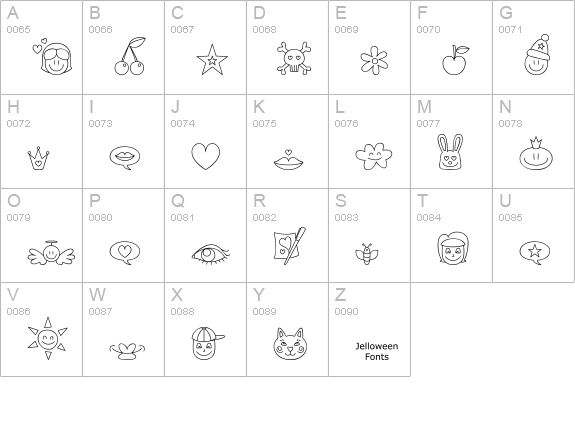 | A 0065 | B 0066 | C 0067 | D 0068 | E 0069 | F 0070 | G 0071 |
|---|---|---|---|---|---|---|
| H 0072 | I 0073 | J 0074 | K 0075 | L 0076 | M 0077 | N 0078 |
| O 0079 | P 0080 | Q 0081 | R 0082 | S 0083 | T 0084 | U 0085 |
| V 0086 | W 0087 | X 0088 | Y 0089 | Z 0090 Jelloween Fonts | | |